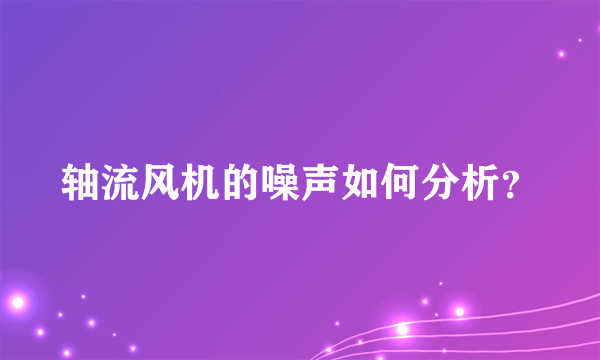 轴流风机的噪声如何分析？